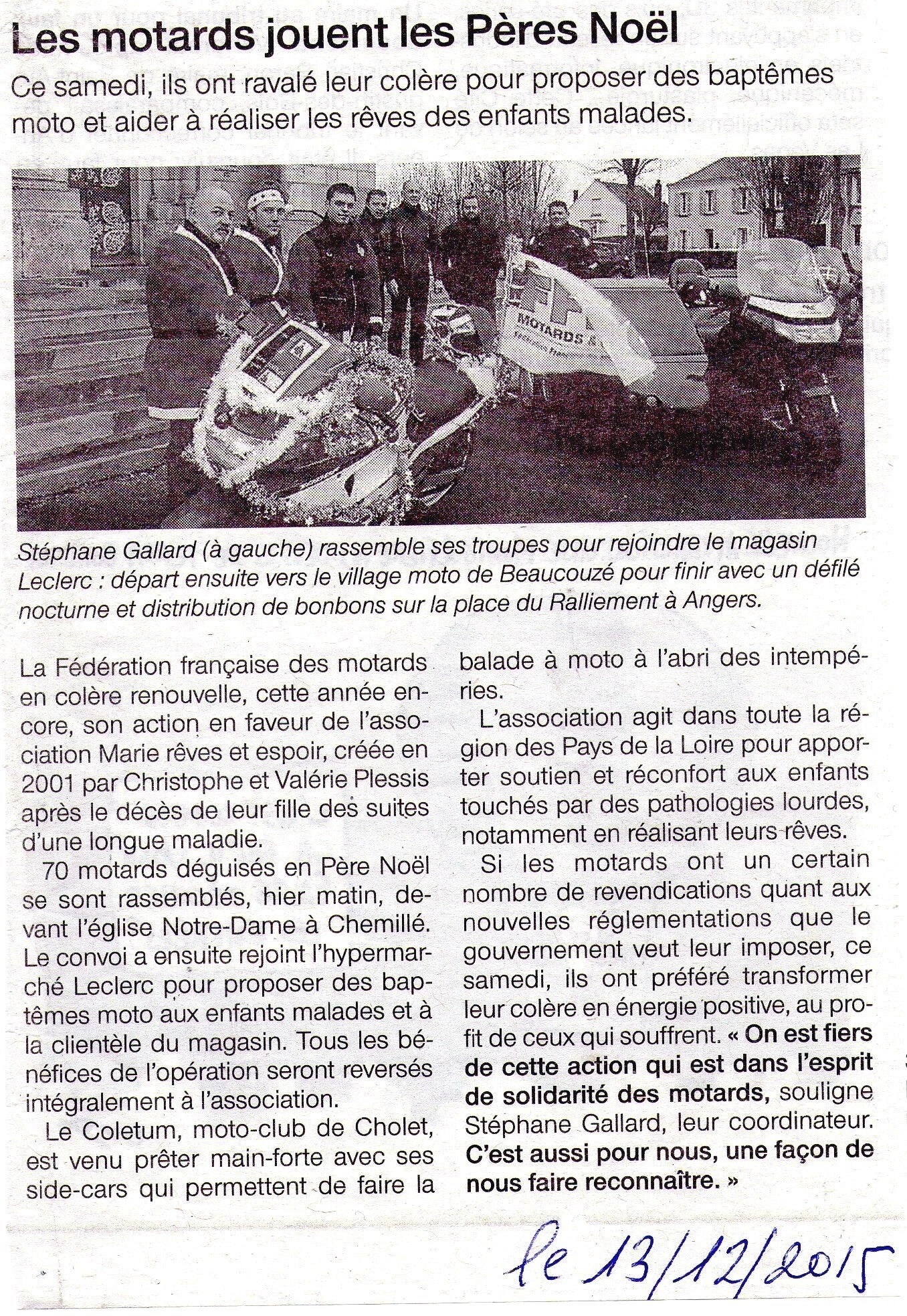 Les motards jouent les Pères Noël

Ce samedi, ils ont ravalé leur colère pour proposer des baptêmes moto et aider à réaliser les rêves des enfants malades.

MOTARDS

Stéphane Gallard (à gauche) rassemble ses troupes pour rejoindre le magasin Leclerc : départ ensuite vers le village moto de Beaucouzé pour finir avec un défilé nocturne et distribution de bonbons sur la place du Ralliement à Angers.

La Fédération française des motards en colère renouvelle, cette année encore, son action en faveur de l'association Marie rêves et espoir, créée en 2001 par Christophe et Valérie Plessis après le décès de leur fille des suites d'une longue maladie.

70 motards déguisés en Père Noël se sont rassemblés, hier matin, devant l'église Notre-Dame à Chemillé. Le convoi a ensuite rejoint l'hypermarché Leclerc pour proposer des baptêmes moto aux enfants malades et à la clientèle du magasin. Tous les bénéfices de l'opération seront reversés intégralement à l'association.

Le Coletum, moto-club de Cholet, est venu prêter main-forte avec ses side-cars qui permettent de faire la balade à moto à l'abri des intempéries.

L'association agit dans toute la région des Pays de la Loire pour apporter soutien et réconfort aux enfants touchés par des pathologies lourdes, notamment en réalisant leurs rêves.

Si les motards ont un certain nombre de revendications quant aux nouvelles réglementations que le gouvernement veut leur imposer, ce samedi, ils ont préféré transformer leur colère en énergie positive, au profit de ceux qui souffrent. « On est fiers de cette action qui est dans l'esprit de solidarité des motards, souligne Stéphane Gallard, leur coordinateur. C'est aussi pour nous, une façon de nous faire reconnaître. »

le 13/12/2015